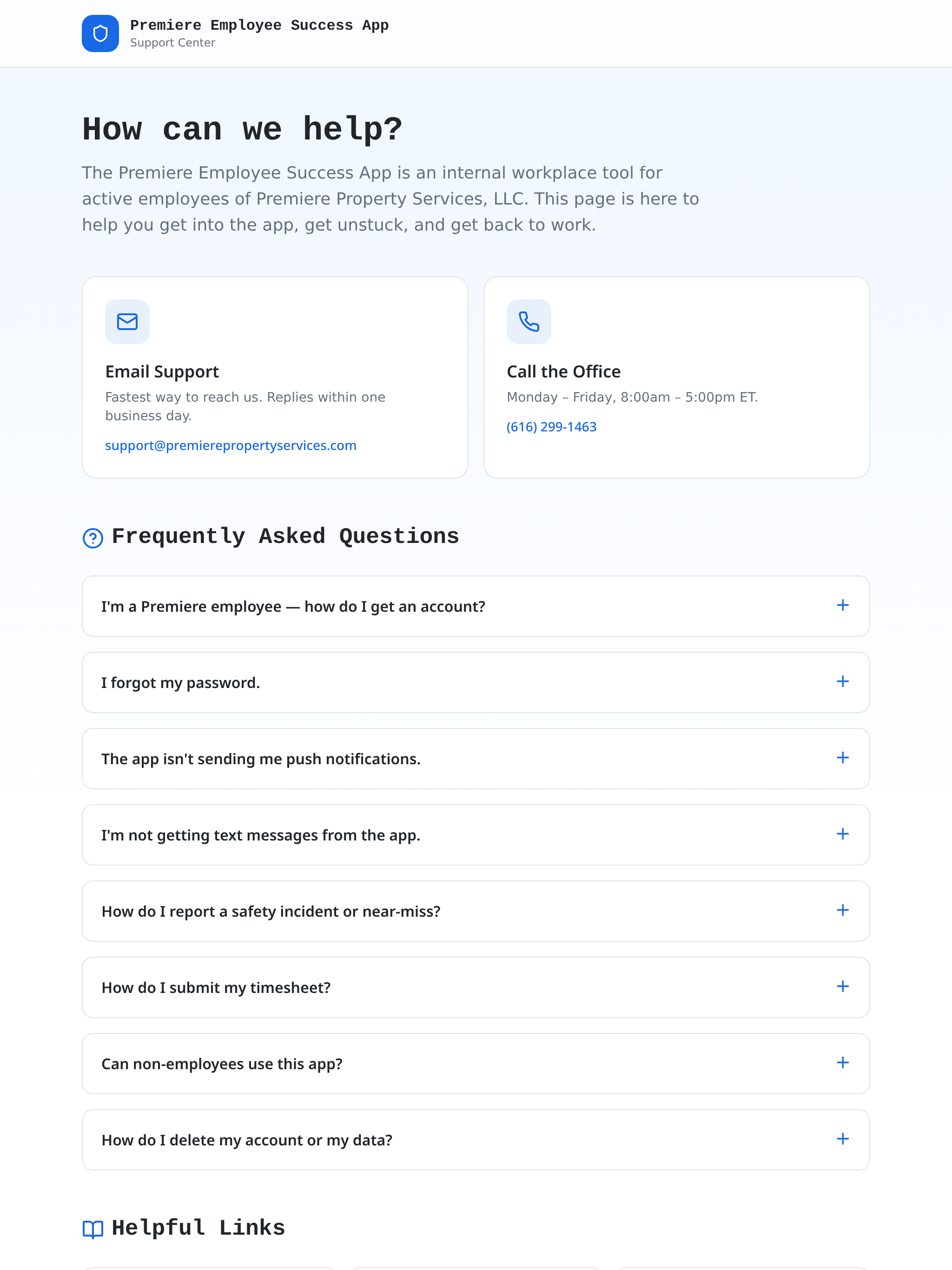 Premiere Employee Success App
Support Center

How can we help?

The Premiere Employee Success App is an internal workplace tool for active employees of Premiere Property Services, LLC. This page is here to help you get into the app, get unstuck, and get back to work.

Email Support
Fastest way to reach us. Replies within one business day.
support@premierepropertyservices.com

Call the Office
Monday – Friday, 8:00am – 5:00pm ET.
(616) 299-1463

Frequently Asked Questions

I'm a Premiere employee — how do I get an account? +

I forgot my password. +

The app isn't sending me push notifications. +

I'm not getting text messages from the app. +

How do I report a safety incident or near-miss? +

How do I submit my timesheet? +

Can non-employees use this app? +

How do I delete my account or my data? +

Helpful Links